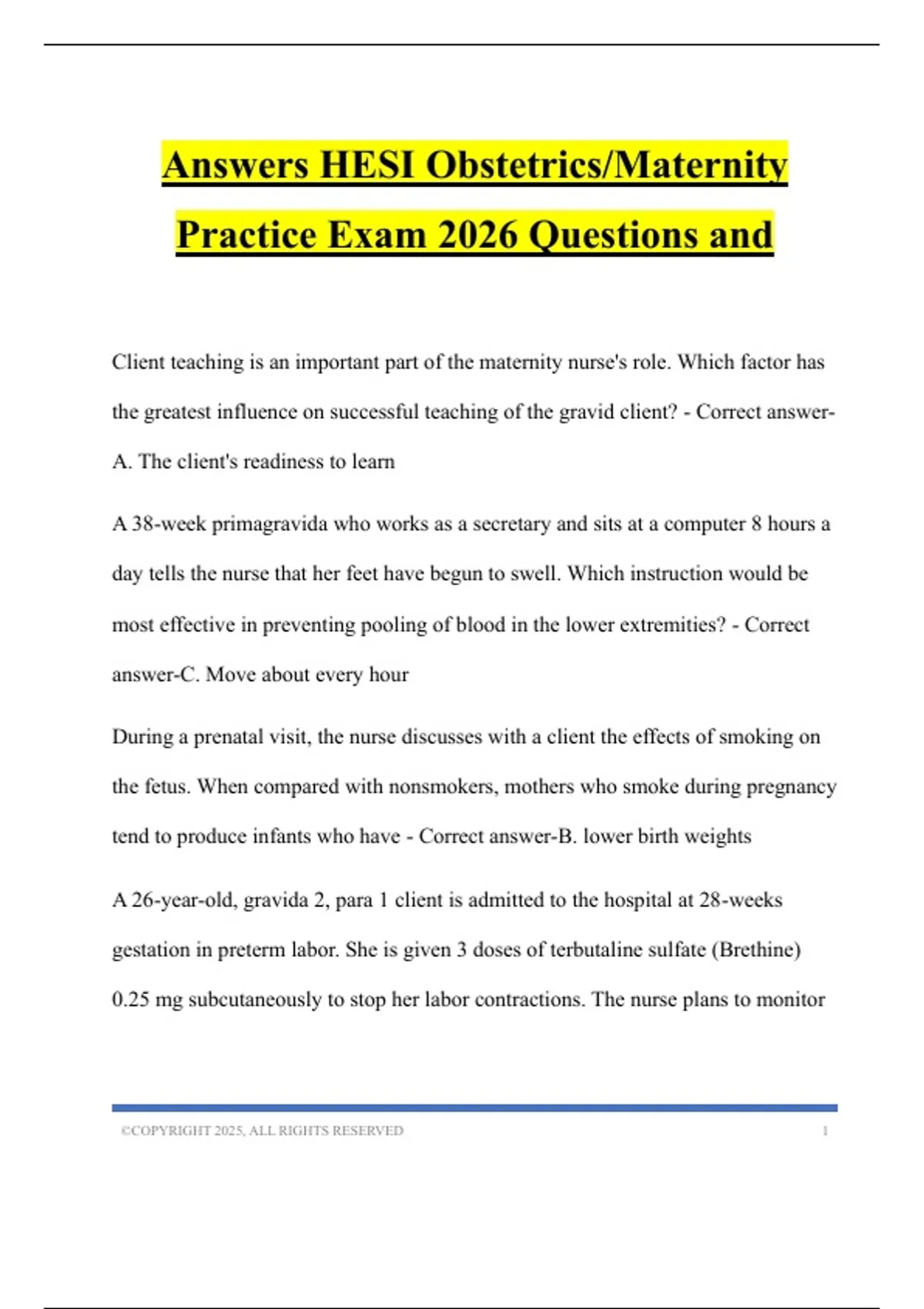 Answers HESI Obstetrics/Maternity Practice Exam 2026 Questions and

Client teaching is an important part of the maternity nurse's role. Which factor has the greatest influence on successful teaching of the gravid client? - Correct answer-A. The client's readiness to learn

A 38-week primagravida who works as a secretary and sits at a computer 8 hours a day tells the nurse that her feet have begun to swell. Which instruction would be most effective in preventing pooling of blood in the lower extremities? - Correct answer-C. Move about every hour

During a prenatal visit, the nurse discusses with a client the effects of smoking on the fetus. When compared with nonsmokers, mothers who smoke during pregnancy tend to produce infants who have - Correct answer-B. lower birth weights

A 26-year-old, gravida 2, para 1 client is admitted to the hospital at 28-weeks gestation in preterm labor. She is given 3 doses of terbutaline sulfate (Brethine) 0.25 mg subcutaneously to stop her labor contractions. The nurse plans to monitor

©COPYRIGHT 2025, ALL RIGHTS RESERVED 1